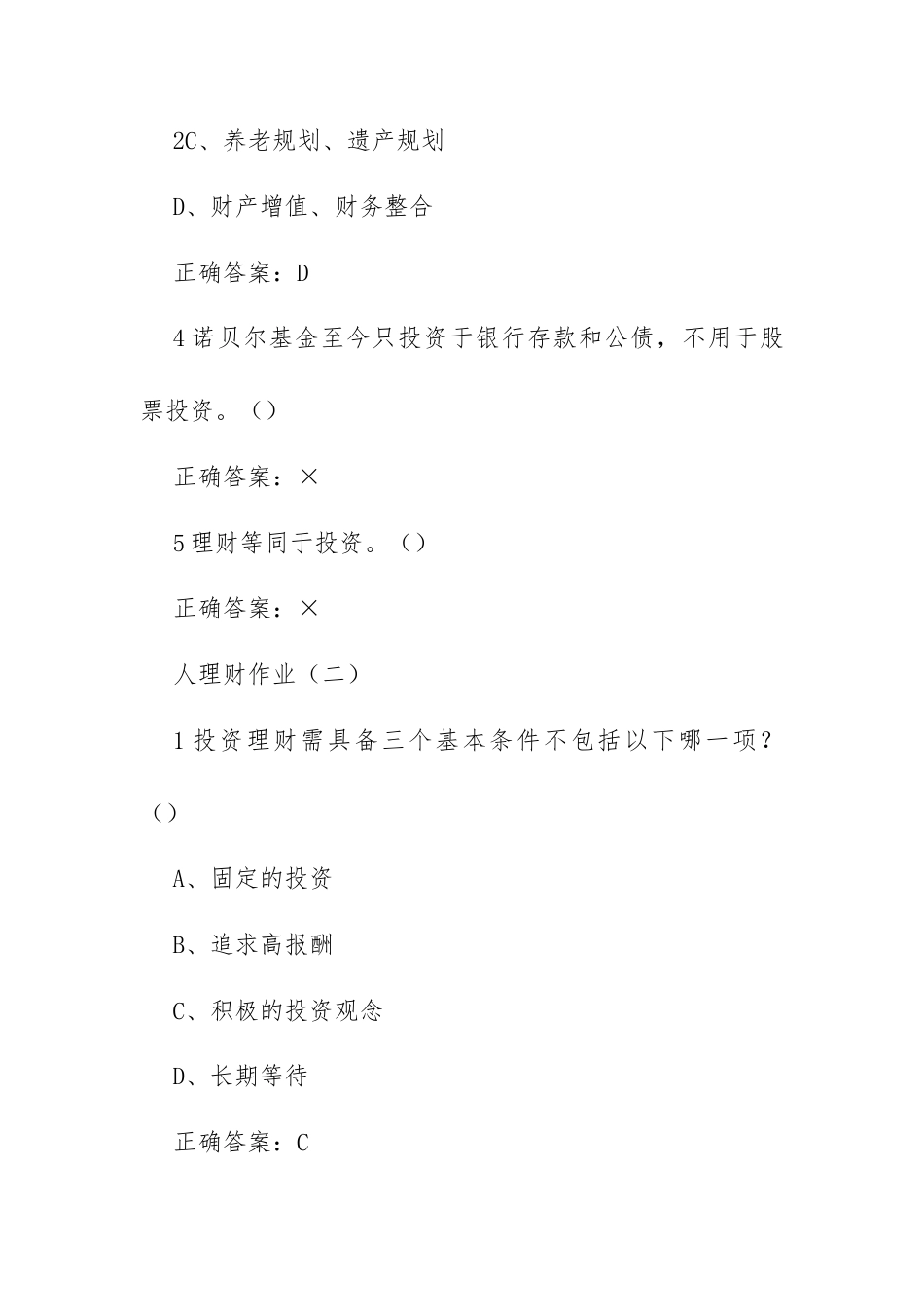 2C、养老规划、遗产规划

D、财产增值、财务整合

正确答案：D

4诺贝尔基金至今只投资于银行存款和公债，不用于股票投资。()

正确答案：×

5理财等同于投资。()

正确答案：×

人理财作业（二）

1投资理财需具备三个基本条件不包括以下哪一项？()

A、固定的投资

B、追求高报酬

C、积极的投资观念

D、长期等待

正确答案：C